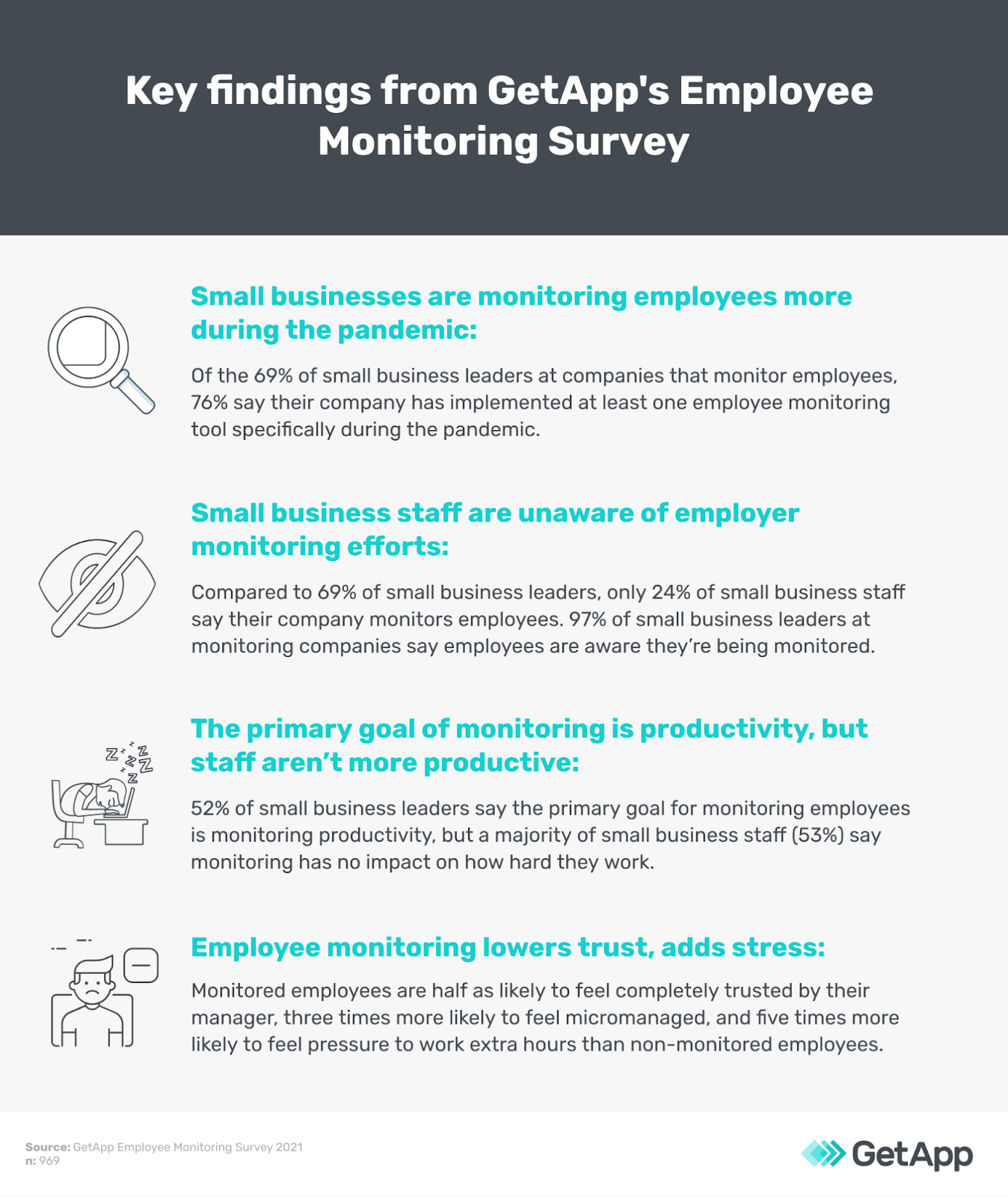 Key findings from GetApp's Employee Monitoring Survey

Small businesses are monitoring employees more during the pandemic:

Of the 69% of small business leaders at companies that monitor employees, 76% say their company has implemented at least one employee monitoring tool specifically during the pandemic.

Small business staff are unaware of employer monitoring efforts:

Compared to 69% of small business leaders, only 24% of small business staff say their company monitors employees. 97% of small business leaders at monitoring companies say employees are aware they're being monitored.

The primary goal of monitoring is productivity, but staff aren't more productive:

52% of small business leaders say the primary goal for monitoring employees is monitoring productivity, but a majority of small business staff (53%) say monitoring has no impact on how hard they work.

Employee monitoring lowers trust, adds stress:

Monitored employees are half as likely to feel completely trusted by their manager, three times more likely to feel micromanaged, and five times more likely to feel pressure to work extra hours than non-monitored employees.

Source: GetApp Employee Monitoring Survey 2021
n: 969

GetApp